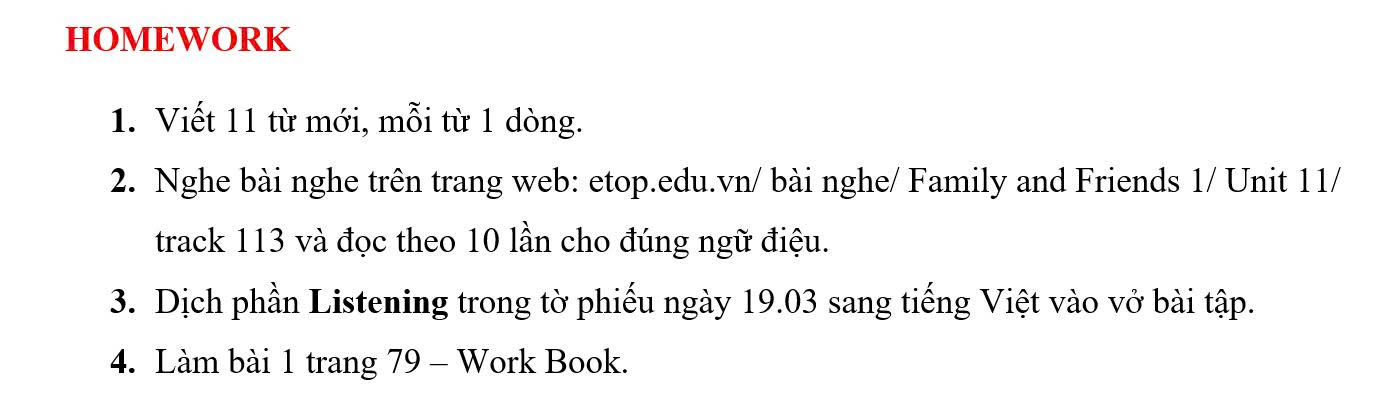 HOMEWORK

1. Viết 11 từ mới, mỗi từ 1 dòng.
2. Nghe bài nghe trên trang web: etop.edu.vn/ bài nghe/ Family and Friends 1/ Unit 11/ track 113 và đọc theo 10 lần cho đúng ngữ điệu.
3. Dịch phần Listening trong tờ phiếu ngày 19.03 sang tiếng Việt vào vở bài tập.
4. Làm bài 1 trang 79 – Work Book.